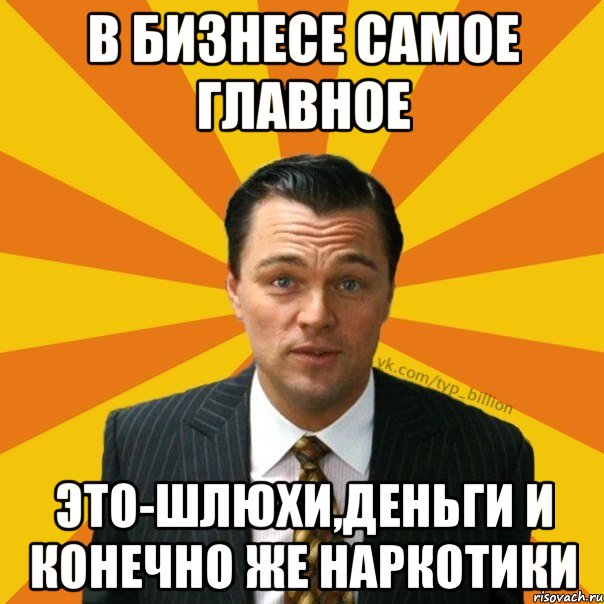 В БИЗНЕСЕ САМОЕ ГЛАВНОЕ

vk.com/typ_billion

ЭТО-ШЛЮХИ,ДЕНЬГИ И КОНЕЧНО ЖЕ НАРКОТИКИ

risovach.ru